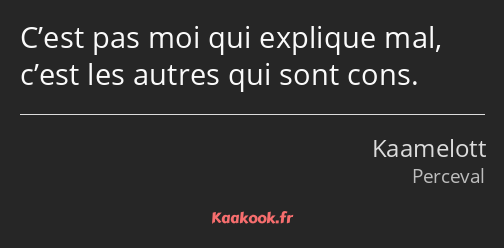 C’est pas moi qui explique mal, c’est les autres qui sont cons.

Kaamelott
Perceval

Kaakook.fr